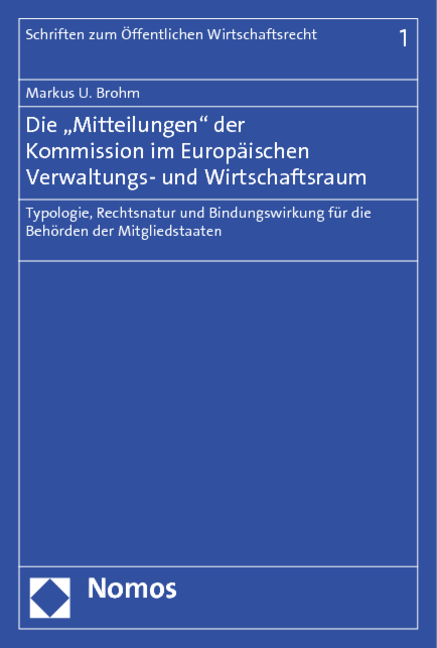 Schriften zum Öffentlichen Wirtschaftsrecht 1

Markus U. Brohm

Die „Mitteilungen“ der Kommission im Europäischen Verwaltungs- und Wirtschaftsraum

Typologie, Rechtsnatur und Bindungswirkung für die Behörden der Mitgliedstaaten

Nomos